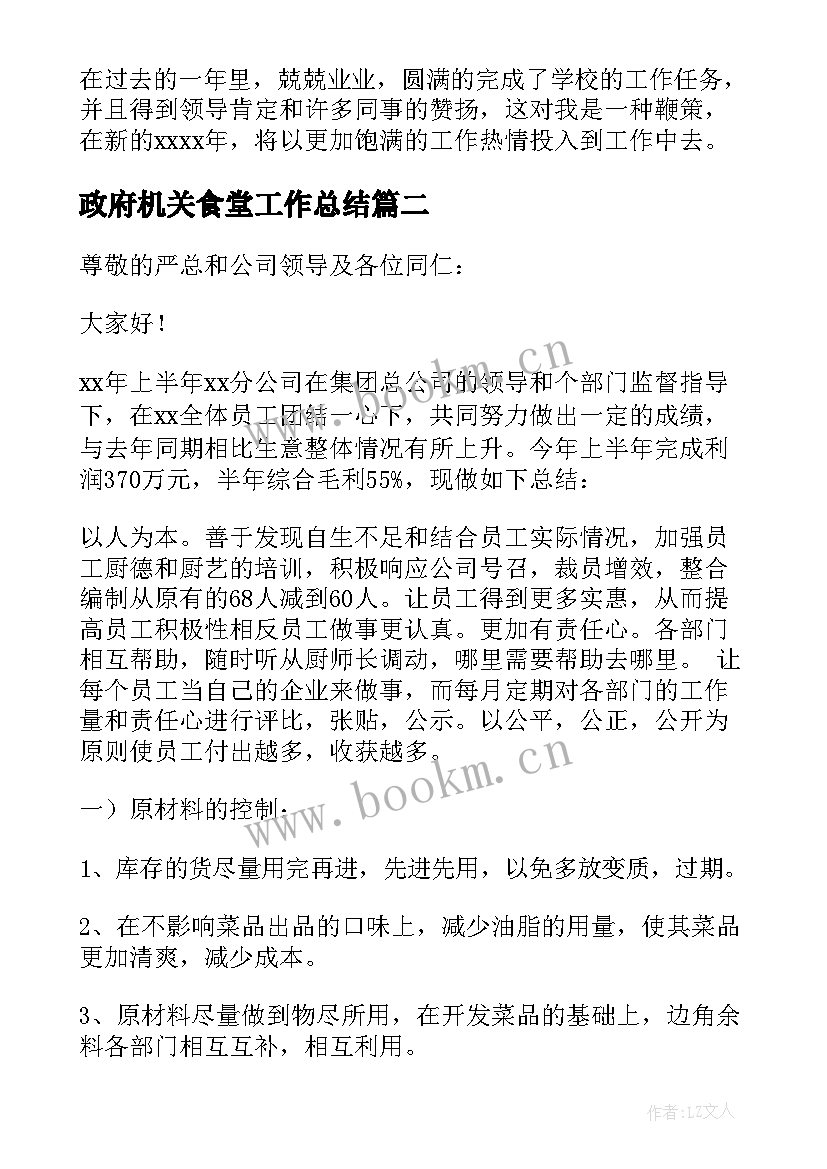 在过去的一年里，兢兢业业，圆满的完成了学校的工作任务，并且得到领导肯定和许多同事的赞扬，这对我是一种鞭策，在新的xxxx年，将以更加饱满的工作热情投入到工作中去。

政府机关食堂工作总结篇二

尊敬的严总和公司领导及各位同仁：

大家好！

xx年上半年xx分公司在集团总公司的领导和个部门监督指导下，在xx全体员工团结一心下，共同努力做出一定的成绩，与去年同期相比生意整体情况有所上升。今年上半年完成利润370万元，半年综合毛利55%，现做如下总结：

以人为本。善于发现自生不足和结合员工实际情况，加强员工厨德和厨艺的培训，积极响应公司号召，裁员增效，整合编制从原有的68人减到60人。让员工得到更多实惠，从而提高员工积极性相反员工做事更认真。更加有责任心。各部门相互帮助，随时听从厨师长调动，哪里需要帮助去哪里。 让每个员工当自己的企业来做事，而每月定期对各部门的工作量和责任心进行评比，张贴，公示。以公平，公正，公开为原则使员工付出越多，收获越多。

一）原材料的控制：

1、库存的货尽量用完再进，先进先用，以免多放变质，过期。

2、在不影响菜品出品的口味上，减少油脂的用量，使其菜品更加清爽，减少成本。

3、原材料尽量做到物尽所用，在开发菜品的基础上，边角余料各部门相互互补，相互利用。

www.bookm.cn

www.bookm.cn

作者：LZ文人